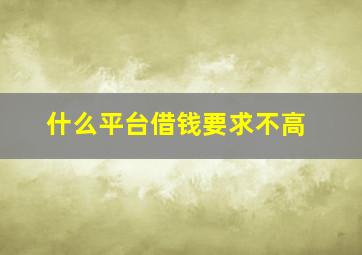 什么平台借钱要求不高